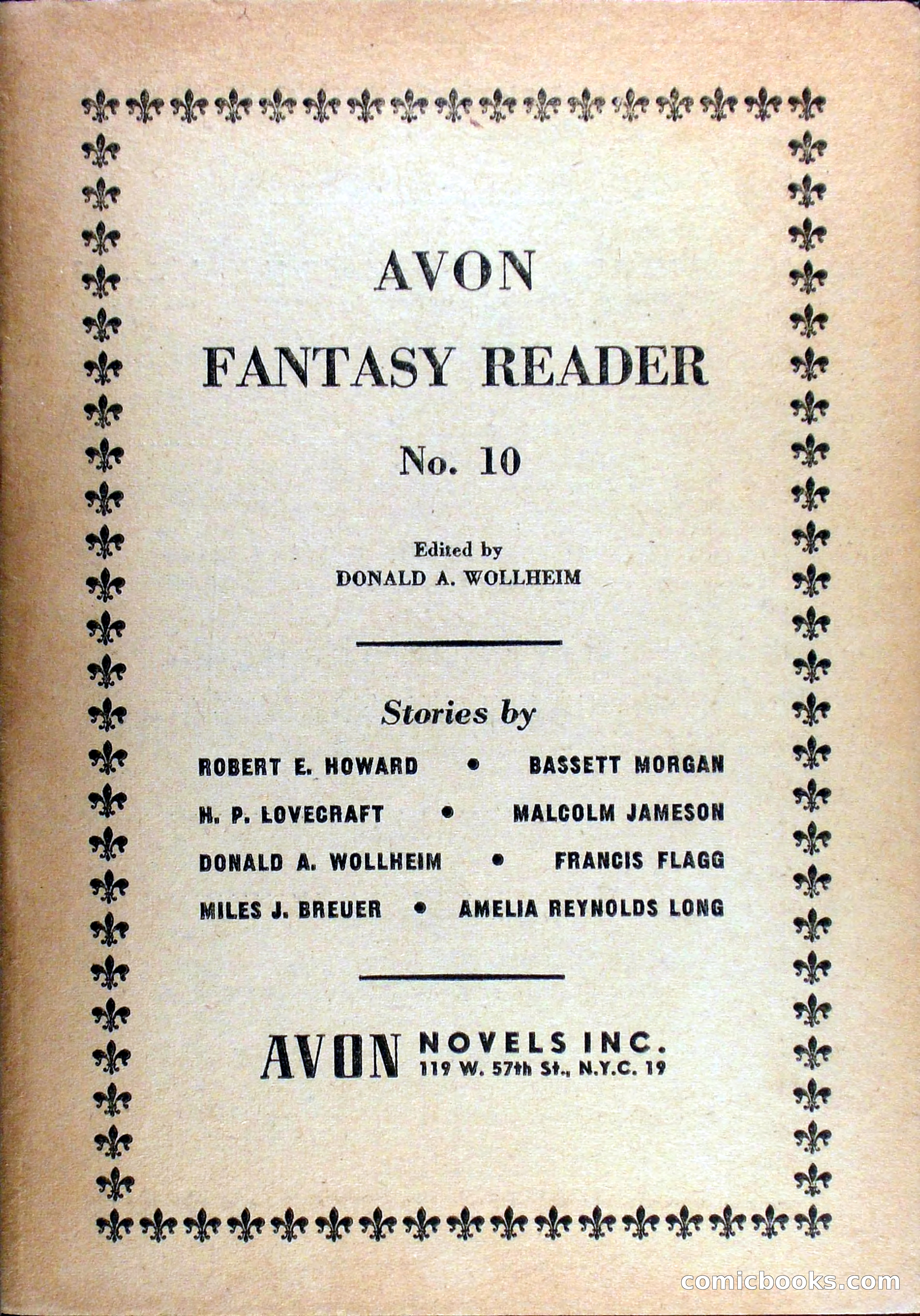 AVON
FANTASY READER
No. 10

Edited by
DONALD A. WOLLHEIM

Stories by

ROBERT E. HOWARD • BASSETT MORGAN
H. P. LOVECRAFT • MALCOLM JAMESON
DONALD A. WOLLHEIM • FRANCIS FLAGG
MILES J. BREUER • AMELIA REYNOLDS LONG

AVON NOVELS INC.
119 W. 57th St., N.Y.C. 19

comicbooks.com